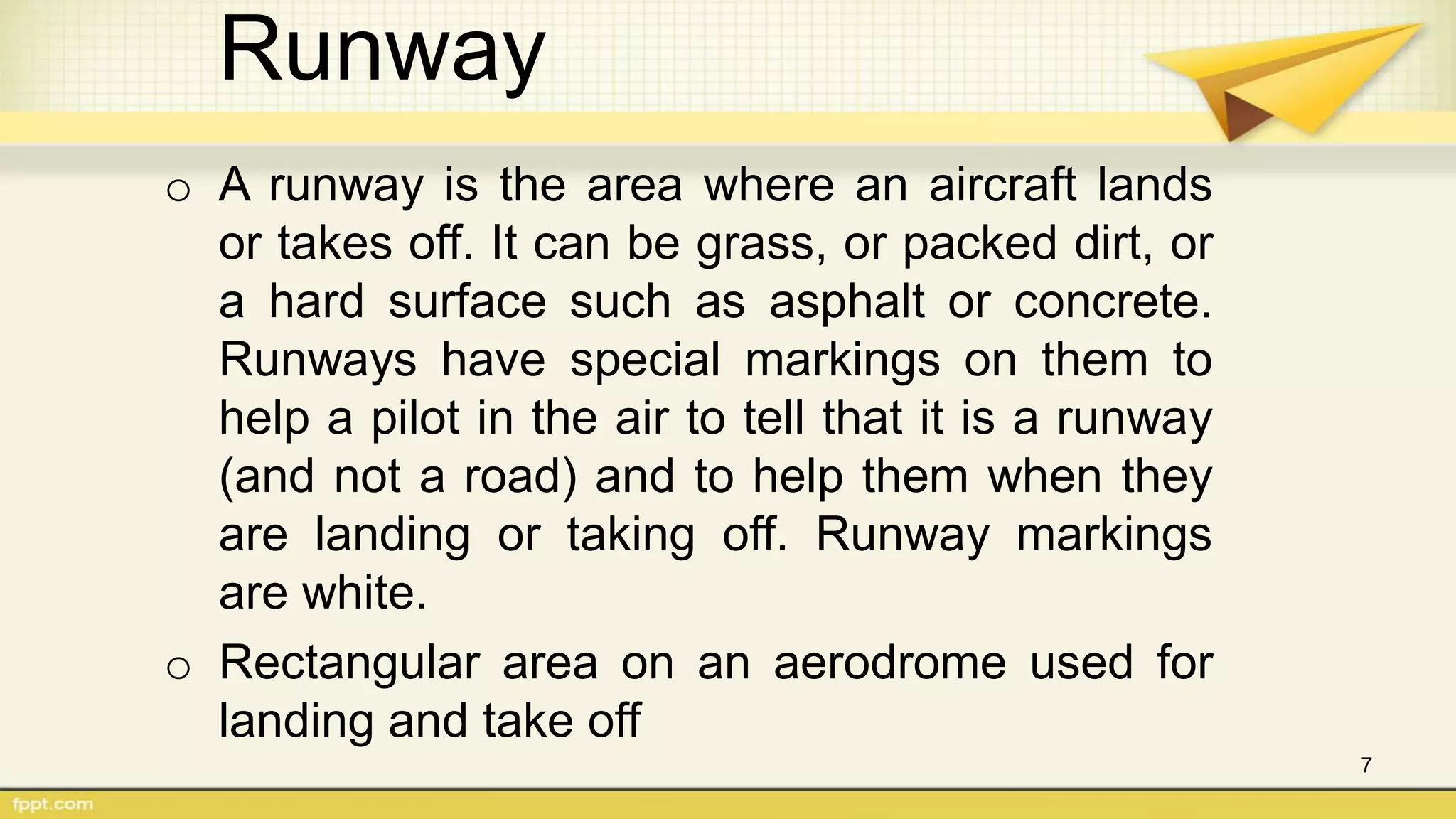 Runway

○ A runway is the area where an aircraft lands or takes off. It can be grass, or packed dirt, or a hard surface such as asphalt or concrete. Runways have special markings on them to help a pilot in the air to tell that it is a runway (and not a road) and to help them when they are landing or taking off. Runway markings are white.

○ Rectangular area on an aerodrome used for landing and take off

7

fppt.com